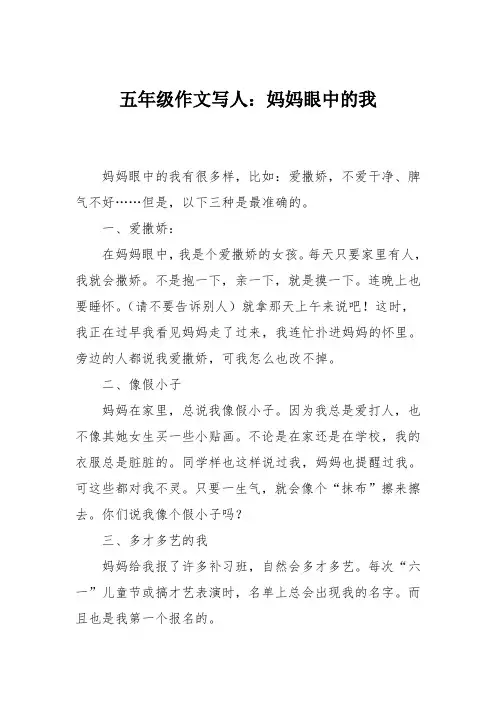 五年级作文写人：妈妈眼中的我

妈妈眼中的我有很多样，比如：爱撒娇，不爱干净、脾气不好……但是，以下三种是最准确的。

一、爱撒娇：

在妈妈眼中，我是个爱撒娇的女孩。每天只要家里有人，我就会撒娇。不是抱一下，亲一下，就是摸一下。连晚上也要睡怀。（请不要告诉别人）就拿那天上午来说吧！这时，我正在过早我看见妈妈走了过来，我连忙扑进妈妈的怀里。旁边的人都说我爱撒娇，可我怎么也改不掉。

二、像假小子

妈妈在家里，总说我像假小子。因为我总是爱打人，也不像其她女生买一些小贴画。不论是在家还是在学校，我的衣服总是脏脏的。同学样也这样说过我，妈妈也提醒过我。可这些都对我不灵。只要一生气，就会像个“抹布”擦来擦去。你们说我像个假小子吗？

三、多才多艺的我

妈妈给我报了许多补习班，自然会多才多艺。每次“六一”儿童节或搞才艺表演时，名单上总会出现我的名字。而且也是我第一个报名的。